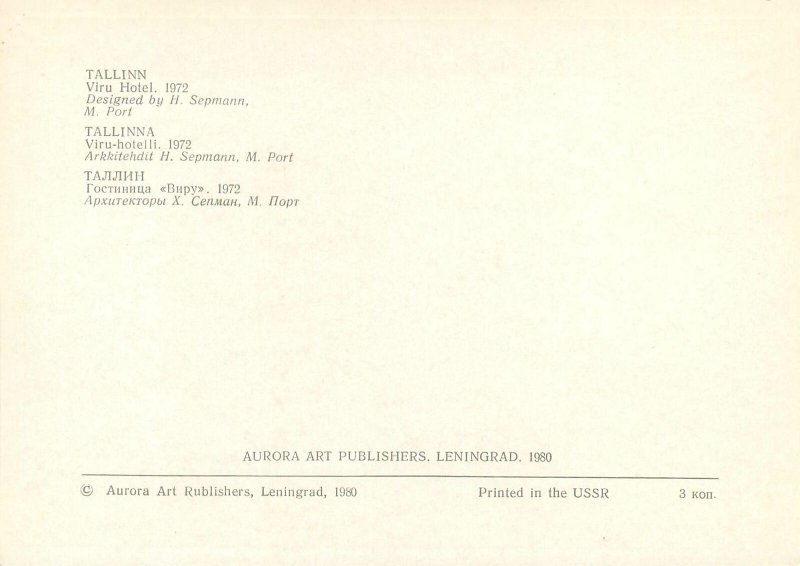 TALLINN
Viru Hotel. 1972
Designed by H. Sepmann,
M. Port

TALLINNA
Viru-hotelli. 1972
Arkkitehdit H. Sepmann, M. Port

ТАЛЛИН
Гостиница «Виру». 1972
Архитекторы Х. Сепман, М. Порт

AURORA ART PUBLISHERS. LENINGRAD. 1980

© Aurora Art Rublishers, Leningrad, 1980

Printed in the USSR

3 коп.